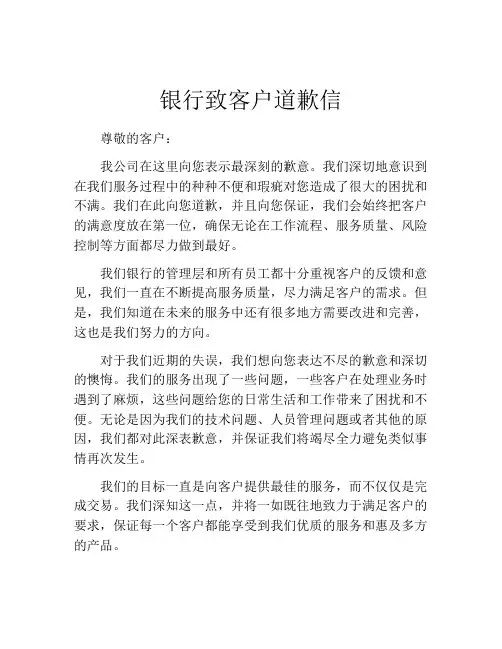 银行致客户道歉信

尊敬的客户：

我公司在这里向您表示最深刻的歉意。我们深切地意识到在我们服务过程中的种种不便和瑕疵对您造成了很大的困扰和不满。我们在此向您道歉，并且向您保证，我们会始终把客户的满意度放在第一位，确保无论在工作流程、服务质量、风险控制等方面都尽力做到最好。

我们银行的管理层和所有员工都十分重视客户的反馈和意见，我们一直在不断提高服务质量，尽力满足客户的需求。但是，我们知道在未来的服务中还有很多地方需要改进和完善，这也是我们努力的方向。

对于我们近期的失误，我们想向您表达不尽的歉意和深切的懊悔。我们的服务出现了一些问题，一些客户在处理业务时遇到了麻烦，这些问题给您的日常生活和工作带来了困扰和不便。无论是因为我们的技术问题、人员管理问题或者其他的原因，我们都对此深表歉意，并保证我们将竭尽全力避免类似事情再次发生。

我们的目标一直是向客户提供最佳的服务，而不仅仅是完成交易。我们深知这一点，并将一如既往地致力于满足客户的要求，保证每一个客户都能享受到我们优质的服务和惠及多方的产品。